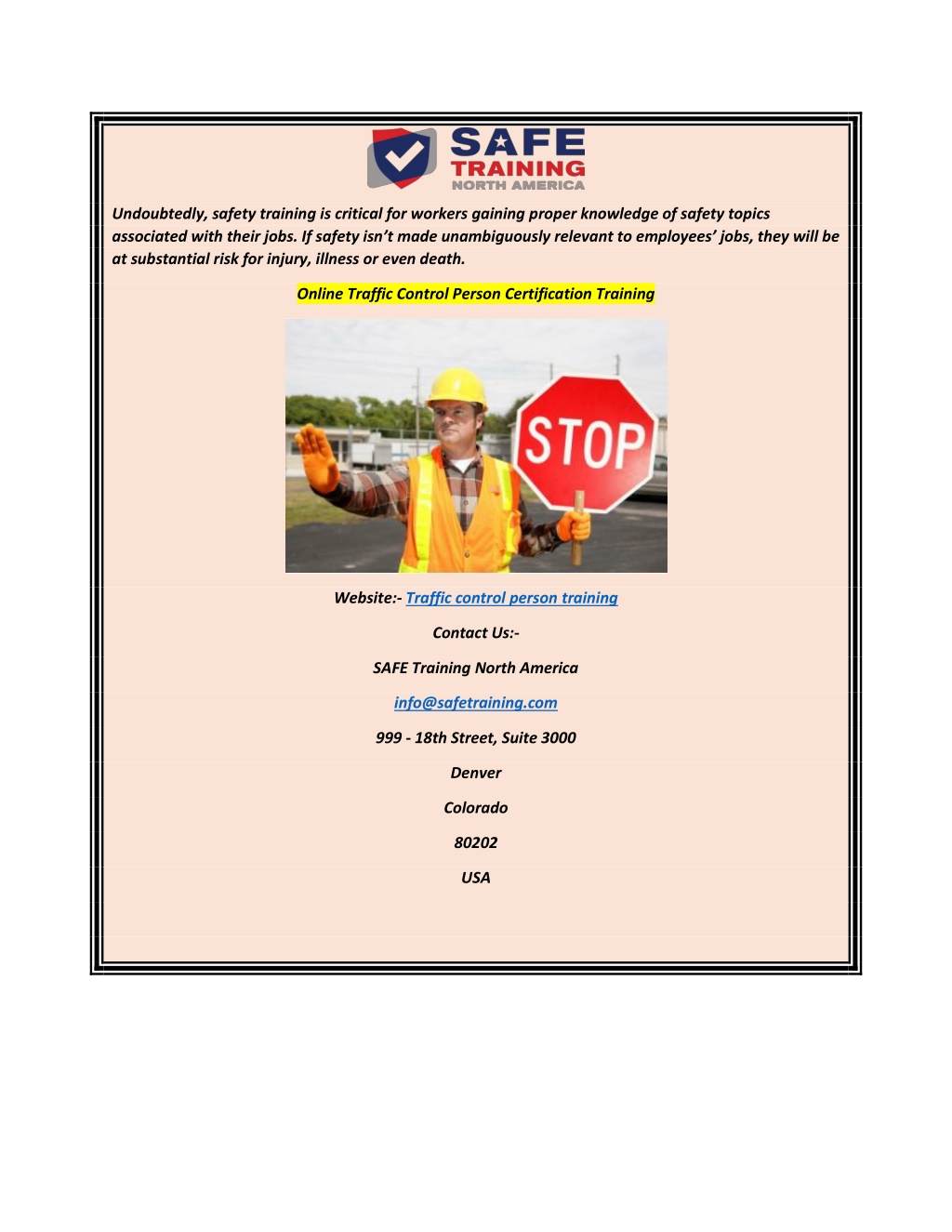 SAFE
TRAINING
NORTH AMERICA

Undoubtedly, safety training is critical for workers gaining proper knowledge of safety topics associated with their jobs. If safety isn't made unambiguously relevant to employees' jobs, they will be at substantial risk for injury, illness or even death.

Online Traffic Control Person Certification Training

STOP

Website:- Traffic control person training

Contact Us:-

SAFE Training North America

info@safetraining.com

999 - 18th Street, Suite 3000

Denver

Colorado

80202

USA